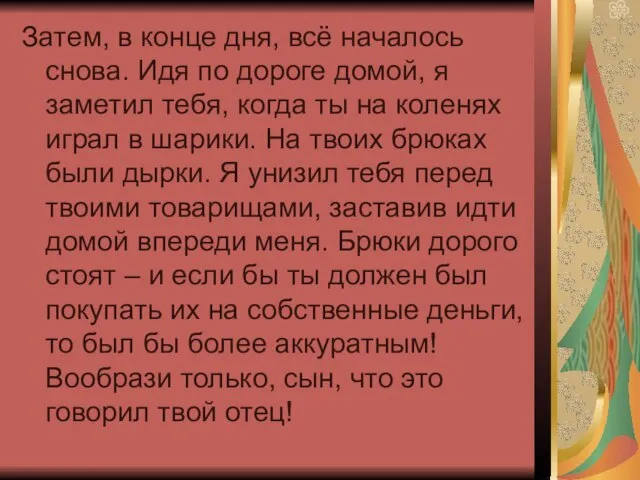 Затем, в конце дня, всё началось снова. Идя по дороге домой, я заметил тебя, когда ты на коленях играл в шарики. На твоих брюках были дырки. Я унизил тебя перед твоими товарищами, заставив идти домой впереди меня. Брюки дорого стоят – и если бы ты должен был покупать их на собственные деньги, то был бы более аккуратным! Вообрази только, сын, что это говорил твой отец!